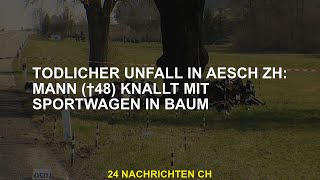 TODLICHER UNFALL IN AESCH ZH: MANN (†48) KNALLT MIT SPORTWAGEN IN BAUM

24 NACHRICHTEN CH